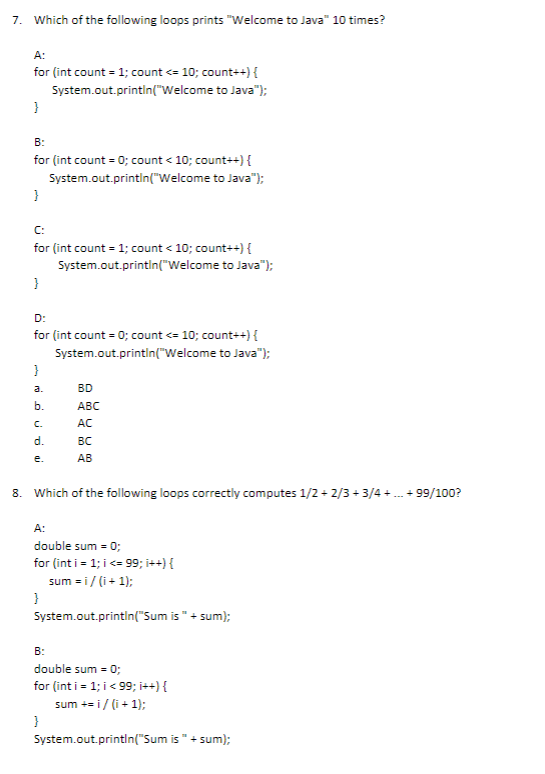 7. Which of the following loops prints "Welcome to Java" 10 times?

A:
for (int count = 1; count <= 10; count++) {
System.out.println("Welcome to Java");
}

B:
for (int count = 0; count < 10; count++) {
System.out.println("Welcome to Java");
}

C:
for (int count = 1; count < 10; count++) {
System.out.println("Welcome to Java");
}

D:
for (int count = 0; count <= 10; count++) {
System.out.println("Welcome to Java");
}

a. BD
b. ABC
c. AC
d. BC
e. AB

8. Which of the following loops correctly computes 1/2 + 2/3 + 3/4 + ... + 99/100?

A:
double sum = 0;
for (int i = 1; i <= 99; i++) {
sum = i / (i + 1);
}
System.out.println("Sum is " + sum);

B:
double sum = 0;
for (int i = 1; i < 99; i++) {
sum += i / (i + 1);
}
System.out.println("Sum is " + sum);